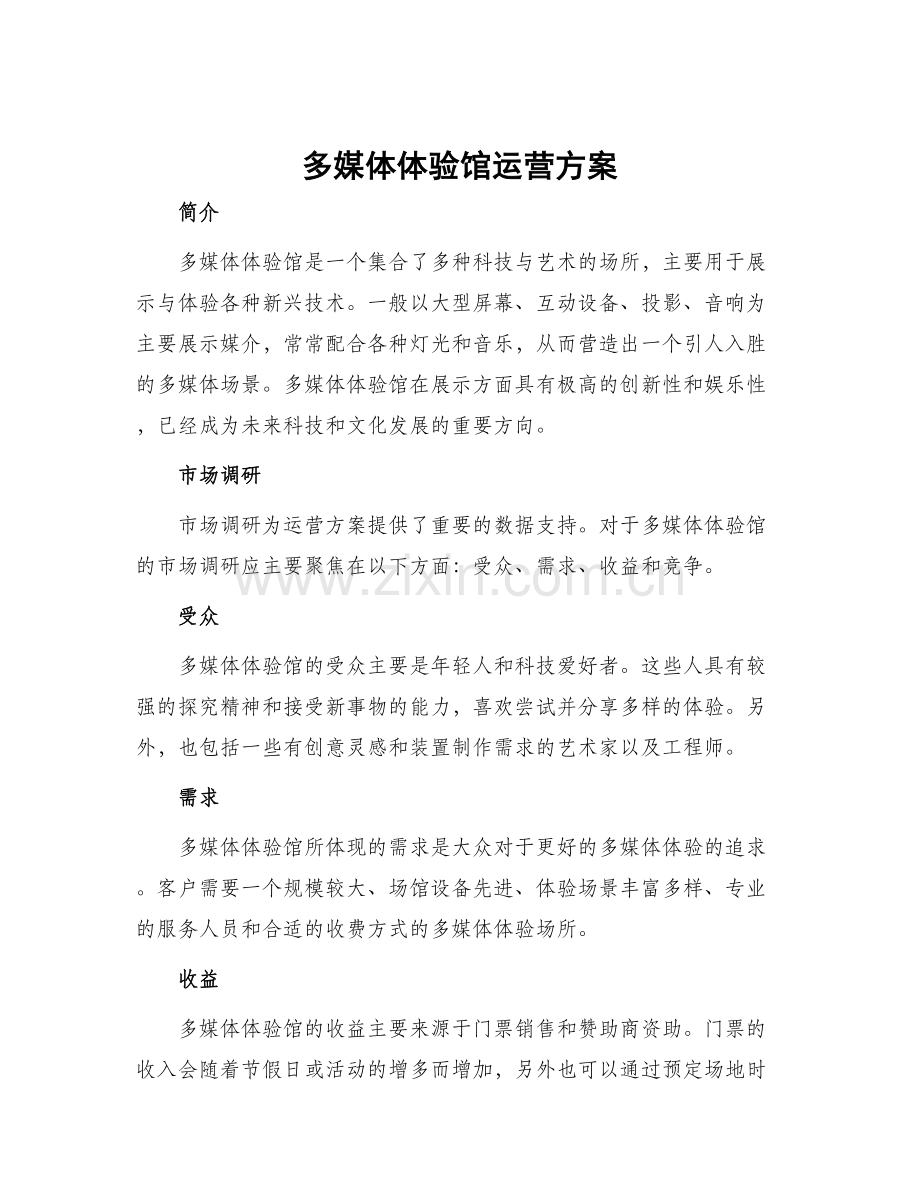 多媒体体验馆运营方案

简介

多媒体体验馆是一个集合了多种科技与艺术的场所，主要用于展示与体验各种新兴技术。一般以大型屏幕、互动设备、投影、音响为主要展示媒介，常常配合各种灯光和音乐，从而营造出一个引人入胜的多媒体场景。多媒体体验馆在展示方面具有极高的创新性和娱乐性，已经成为未来科技和文化发展的重要方向。

市场调研

市场调研为运营方案提供了重要的数据支持。对于多媒体体验馆的市场调研应主要聚焦在以下方面：受众、需求、收益和竞争。

www.zixin.com.cn

受众

多媒体体验馆的受众主要是年轻人和科技爱好者。这些人具有较强的探究精神和接受新事物的能力，喜欢尝试并分享多样的体验。另外，也包括一些有创意灵感和装置制作需求的艺术家以及工程师。

需求

多媒体体验馆所体现的需求是大众对于更好的多媒体体验的追求。客户需要一个规模较大、场馆设备先进、体验场景丰富多样、专业的服务人员和合适的收费方式的多媒体体验场所。

收益

多媒体体验馆的收益主要来源于门票销售和赞助商资助。门票的收入会随着节假日或活动的增多而增加，另外也可以通过预定场地时